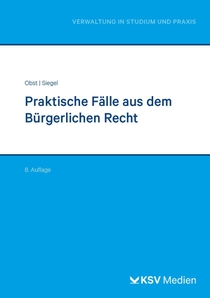 VERWALTUNG IN STUDIUM UND PRAXIS

Obst | Siegel

Praktische Fälle aus dem Bürgerlichen Recht

8. Auflage

KSV Medien